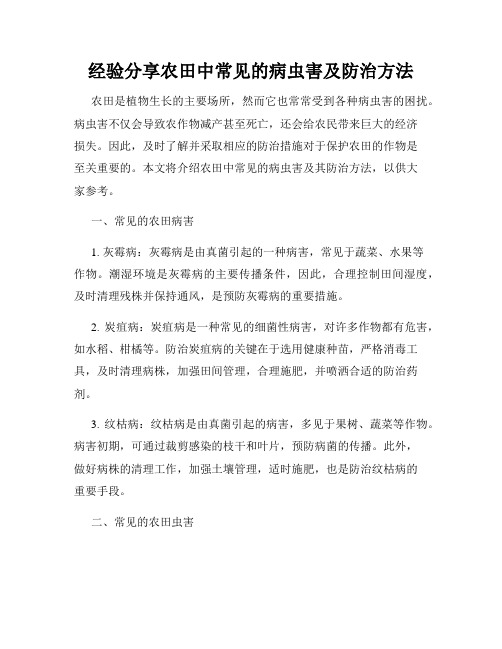 经验分享农田中常见的病虫害及防治方法

农田是植物生长的主要场所，然而它也常常受到各种病虫害的困扰。病虫害不仅会导致农作物减产甚至死亡，还会给农民带来巨大的经济损失。因此，及时了解并采取相应的防治措施对于保护农田的作物是至关重要的。本文将介绍农田中常见的病虫害及其防治方法，以供大家参考。

一、常见的农田病害

1. 灰霉病：灰霉病是由真菌引起的一种病害，常见于蔬菜、水果等作物。潮湿环境是灰霉病的主要传播条件，因此，合理控制田间湿度，及时清理残株并保持通风，是预防灰霉病的重要措施。

2. 炭疽病：炭疽病是一种常见的细菌性病害，对许多作物都有危害，如水稻、柑橘等。防治炭疽病的关键在于选用健康种苗，严格消毒工具，及时清理病株，加强田间管理，合理施肥，并喷洒合适的防治药剂。

3. 纹枯病：纹枯病是由真菌引起的病害，多见于果树、蔬菜等作物。病害初期，可通过裁剪感染的枝干和叶片，预防病菌的传播。此外，做好病株的清理工作，加强土壤管理，适时施肥，也是防治纹枯病的重要手段。

二、常见的农田虫害